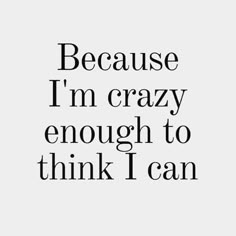 Because I'm crazy enough to think I can